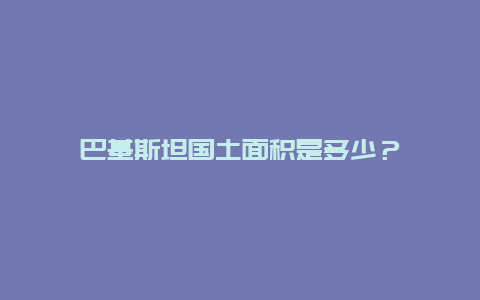 巴基斯坦国土面积是多少？